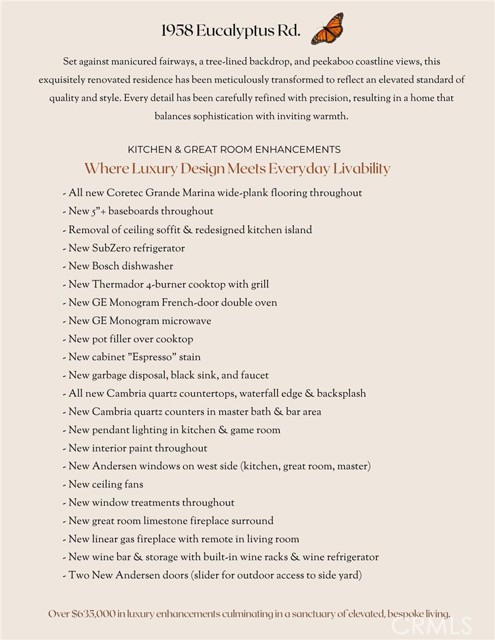 1958 Eucalyptus Rd.

Set against manicured fairways, a tree-lined backdrop, and peekaboo coastline views, this exquisitely renovated residence has been meticulously transformed to reflect an elevated standard of quality and style. Every detail has been carefully refined with precision, resulting in a home that balances sophistication with inviting warmth.

KITCHEN & GREAT ROOM ENHANCEMENTS

Where Luxury Design Meets Everyday Livability

- All new Coretec Grande Marina wide-plank flooring throughout
- New 5"+ baseboards throughout
- Removal of ceiling soffit & redesigned kitchen island
- New SubZero refrigerator
- New Bosch dishwasher
- New Thermador 4-burner cooktop with grill
- New GE Monogram French-door double oven
- New GE Monogram microwave
- New pot filler over cooktop
- New cabinet "Espresso" stain
- New garbage disposal, black sink, and faucet
- All new Cambria quartz countertops, waterfall edge & backsplash
- New Cambria quartz counters in master bath & bar area
- New pendant lighting in kitchen & game room
- New interior paint throughout
- New Andersen windows on west side (kitchen, great room, master)
- New ceiling fans
- New window treatments throughout
- New great room limestone fireplace surround
- New linear gas fireplace with remote in living room
- New wine bar & storage with built-in wine racks & wine refrigerator
- Two New Andersen doors (slider for outdoor access to side yard)

Over $635,000 in luxury enhancements culminating in a sanctuary of elevated, bespoke living.

CRMLS